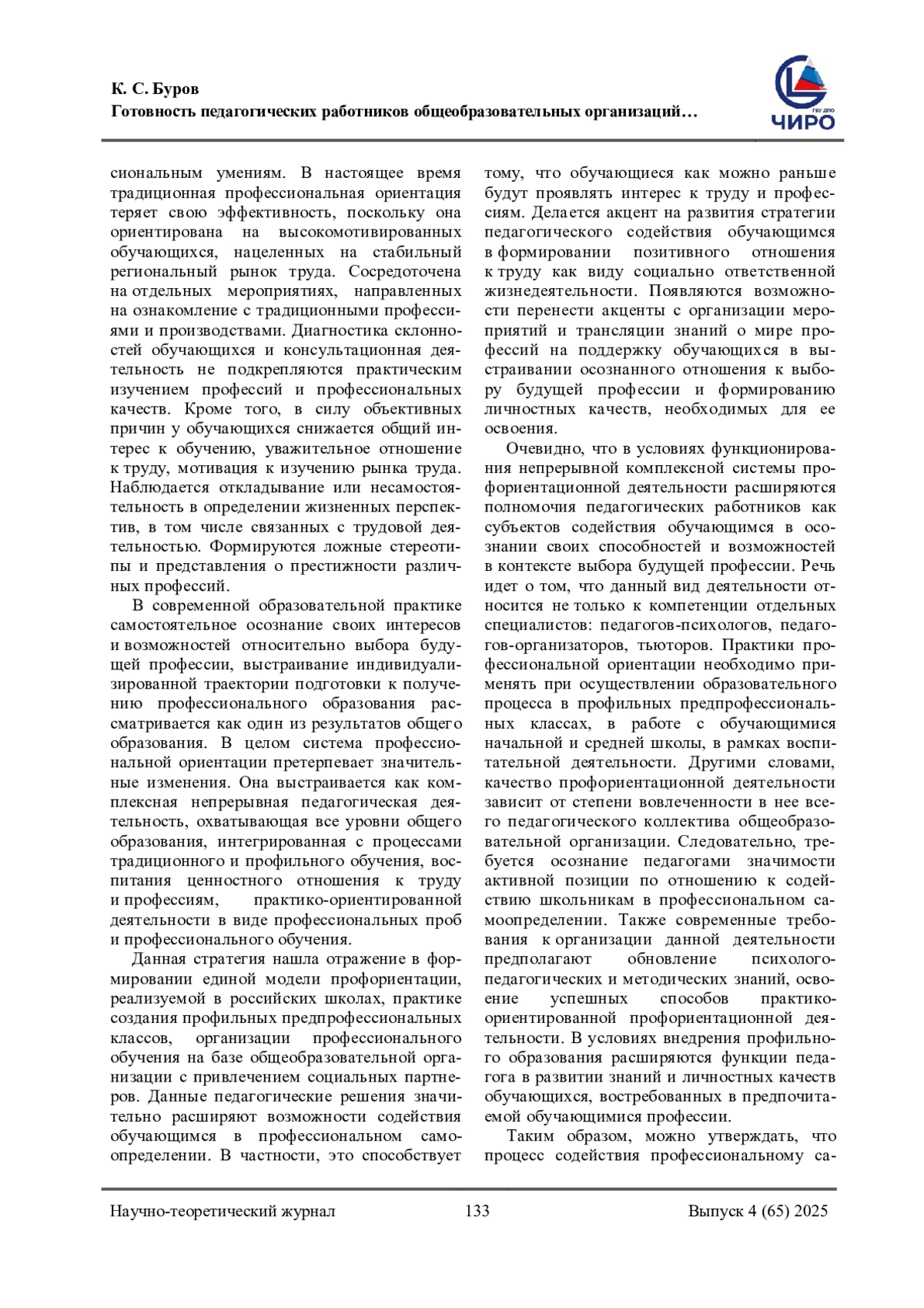 К. С. Буров
Готовность педагогических работников общеобразовательных организаций…

ГБУ ДПО
ЧИРО

сиональным умениям. В настоящее время традиционная профессиональная ориентация теряет свою эффективность, поскольку она ориентирована на высокомотивированных обучающихся, нацеленных на стабильный региональный рынок труда. Сосредоточена на отдельных мероприятиях, направленных на ознакомление с традиционными профессиями и производствами. Диагностика склонностей обучающихся и консультационная деятельность не подкрепляются практическим изучением профессий и профессиональных качеств. Кроме того, в силу объективных причин у обучающихся снижается общий интерес к обучению, уважительное отношение к труду, мотивация к изучению рынка труда. Наблюдается откладывание или несамостоятельность в определении жизненных перспектив, в том числе связанных с трудовой деятельностью. Формируются ложные стереотипы и представления о престижности различных профессий.

В современной образовательной практике самостоятельное осознание своих интересов и возможностей относительно выбора будущей профессии, выстраивание индивидуализированной траектории подготовки к получению профессионального образования рассматривается как один из результатов общего образования. В целом система профессиональной ориентации претерпевает значительные изменения. Она выстраивается как комплексная непрерывная педагогическая деятельность, охватывающая все уровни общего образования, интегрированная с процессами традиционного и профильного обучения, воспитания ценностного отношения к труду и профессиям, практико-ориентированной деятельности в виде профессиональных проб и профессионального обучения.

Данная стратегия нашла отражение в формировании единой модели профориентации, реализуемой в российских школах, практике создания профильных предпрофессиональных классов, организации профессионального обучения на базе общеобразовательной организации с привлечением социальных партнеров. Данные педагогические решения значительно расширяют возможности содействия обучающимся в профессиональном самоопределении. В частности, это способствует тому, что обучающиеся как можно раньше будут проявлять интерес к труду и профессиям. Делается акцент на развития стратегии педагогического содействия обучающимся в формировании позитивного отношения к труду как виду социально ответственной жизнедеятельности. Появляются возможности перенести акценты с организации мероприятий и трансляции знаний о мире профессий на поддержку обучающихся в выстраивании осознанного отношения к выбору будущей профессии и формированию личностных качеств, необходимых для ее освоения.

Очевидно, что в условиях функционирования непрерывной комплексной системы профориентационной деятельности расширяются полномочия педагогических работников как субъектов содействия обучающимся в осознании своих способностей и возможностей в контексте выбора будущей профессии. Речь идет о том, что данный вид деятельности относится не только к компетенции отдельных специалистов: педагогов-психологов, педагогов-организаторов, тьюторов. Практики профессиональной ориентации необходимо применять при осуществлении образовательного процесса в профильных предпрофессиональных классах, в работе с обучающимися начальной и средней школы, в рамках воспитательной деятельности. Другими словами, качество профориентационной деятельности зависит от степени вовлеченности в нее всего педагогического коллектива общеобразовательной организации. Следовательно, требуется осознание педагогами значимости активной позиции по отношению к содействию школьникам в профессиональном самоопределении. Также современные требования к организации данной деятельности предполагают обновление психолого-педагогических и методических знаний, освоение успешных способов практико-ориентированной профориентационной деятельности. В условиях внедрения профильного образования расширяются функции педагога в развитии знаний и личностных качеств обучающихся, востребованных в предпочитаемой обучающимися профессии.

Таким образом, можно утверждать, что процесс содействия профессиональному са-

Научно-теоретический журнал 133 Выпуск 4 (65) 2025